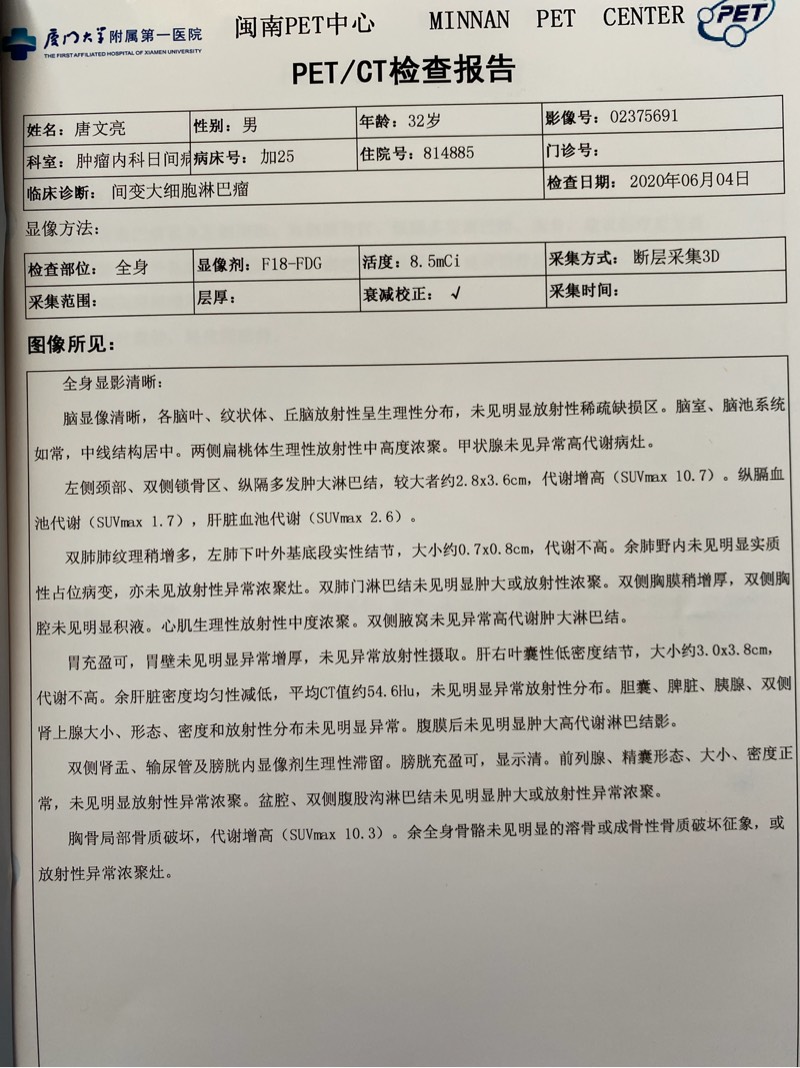 厦门大学附属第一医院
THE FIRST AFFILIATED HOSPITAL OF XIAMEN UNIVERSITY
闽南PET中心　MINNAN PET CENTER　PET

PET/CT检查报告

| 姓名：唐文亮 | 性别：男 | 年龄：32岁 | 影像号：02375691 |
|---|---|---|---|
| 科室：肿瘤内科日间病 | 病床号：加25 | 住院号：814885 | 门诊号： |
| 临床诊断：间变大细胞淋巴瘤 | | | 检查日期：2020年06月04日 |

显像方法：

| 检查部位：全身 | 显像剂：F18-FDG | 活度：8.5mCi | 采集方式：断层采集3D |
|---|---|---|---|
| 采集范围： | 层厚： | 衰减校正：√ | 采集时间： |

图像所见：

全身显影清晰：

脑显像清晰，各脑叶、纹状体、丘脑放射性呈生理性分布，未见明显放射性稀疏缺损区。脑室、脑池系统如常，中线结构居中。两侧扁桃体生理性放射性中高度浓聚。甲状腺未见异常高代谢病灶。

左侧颈部、双侧锁骨区、纵隔多发肿大淋巴结，较大者约2.8x3.6cm，代谢增高（SUVmax 10.7）。纵膈血池代谢（SUVmax 1.7），肝脏血池代谢（SUVmax 2.6）。

双肺肺纹理稍增多，左肺下叶外基底段实性结节，大小约0.7x0.8cm，代谢不高。余肺野内未见明显实质性占位病变，亦未见放射性异常浓聚灶。双肺门淋巴结未见明显肿大或放射性浓聚。双侧胸膜稍增厚，双侧胸腔未见明显积液。心肌生理性放射性中度浓聚。双侧腋窝未见异常高代谢肿大淋巴结。

胃充盈可，胃壁未见明显异常增厚，未见异常放射性摄取。肝右叶囊性低密度结节，大小约3.0x3.8cm，代谢不高。余肝脏密度均匀性减低，平均CT值约54.6Hu，未见明显异常放射性分布。胆囊、脾脏、胰腺、双侧肾上腺大小、形态、密度和放射性分布未见明显异常。腹膜后未见明显肿大高代谢淋巴结影。

双侧肾盂、输尿管及膀胱内显像剂生理性滞留。膀胱充盈可，显示清。前列腺、精囊形态、大小、密度正常，未见明显放射性异常浓聚。盆腔、双侧腹股沟淋巴结未见明显肿大或放射性异常浓聚。

胸骨局部骨质破坏，代谢增高（SUVmax 10.3）。余全身骨骼未见明显的溶骨或成骨性骨质破坏征象，或放射性异常浓聚灶。